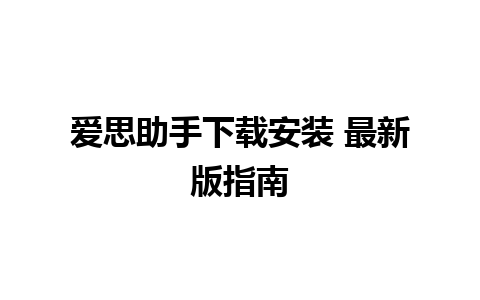 爱思助手下载安装 最新版指南